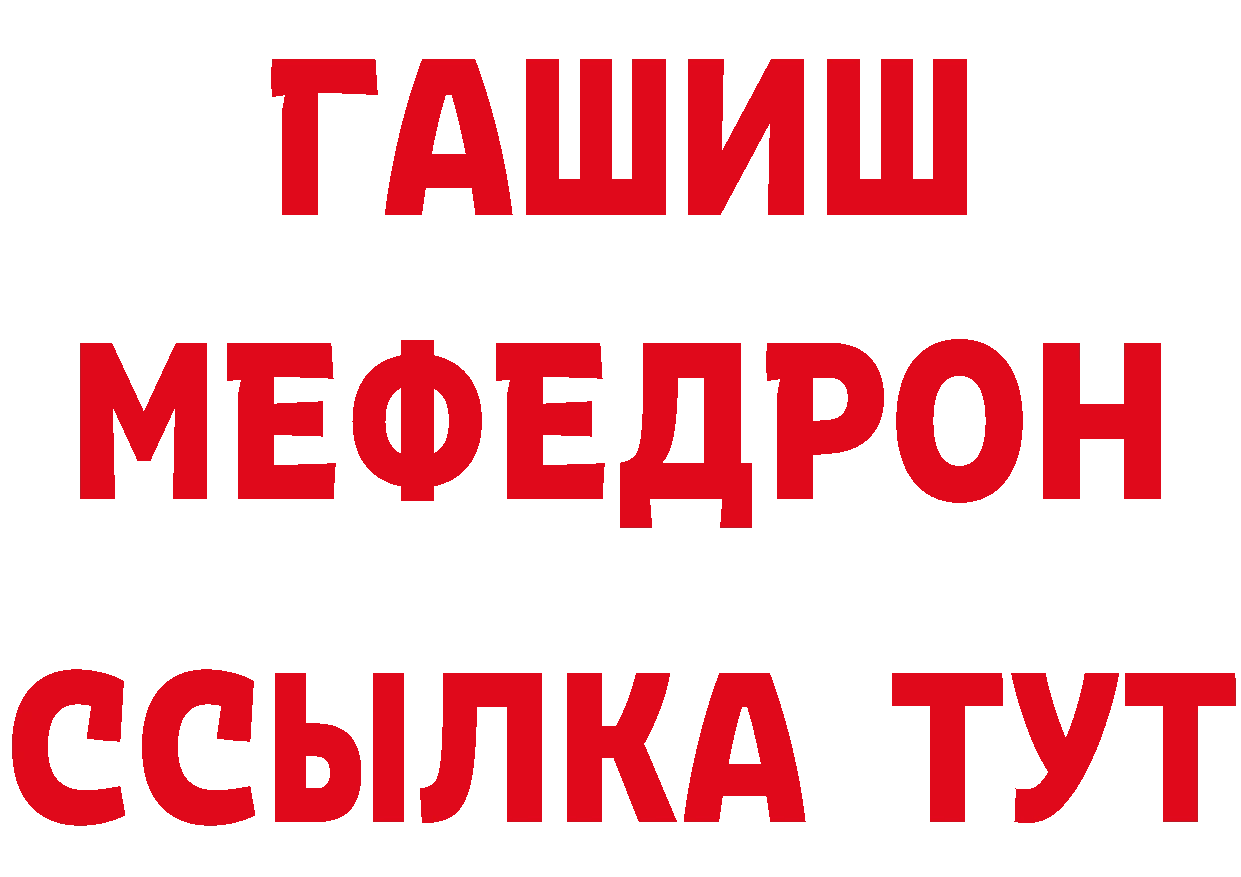 ГАШИШ
МЕФЕДРОН
ССЫЛКА ТУТ